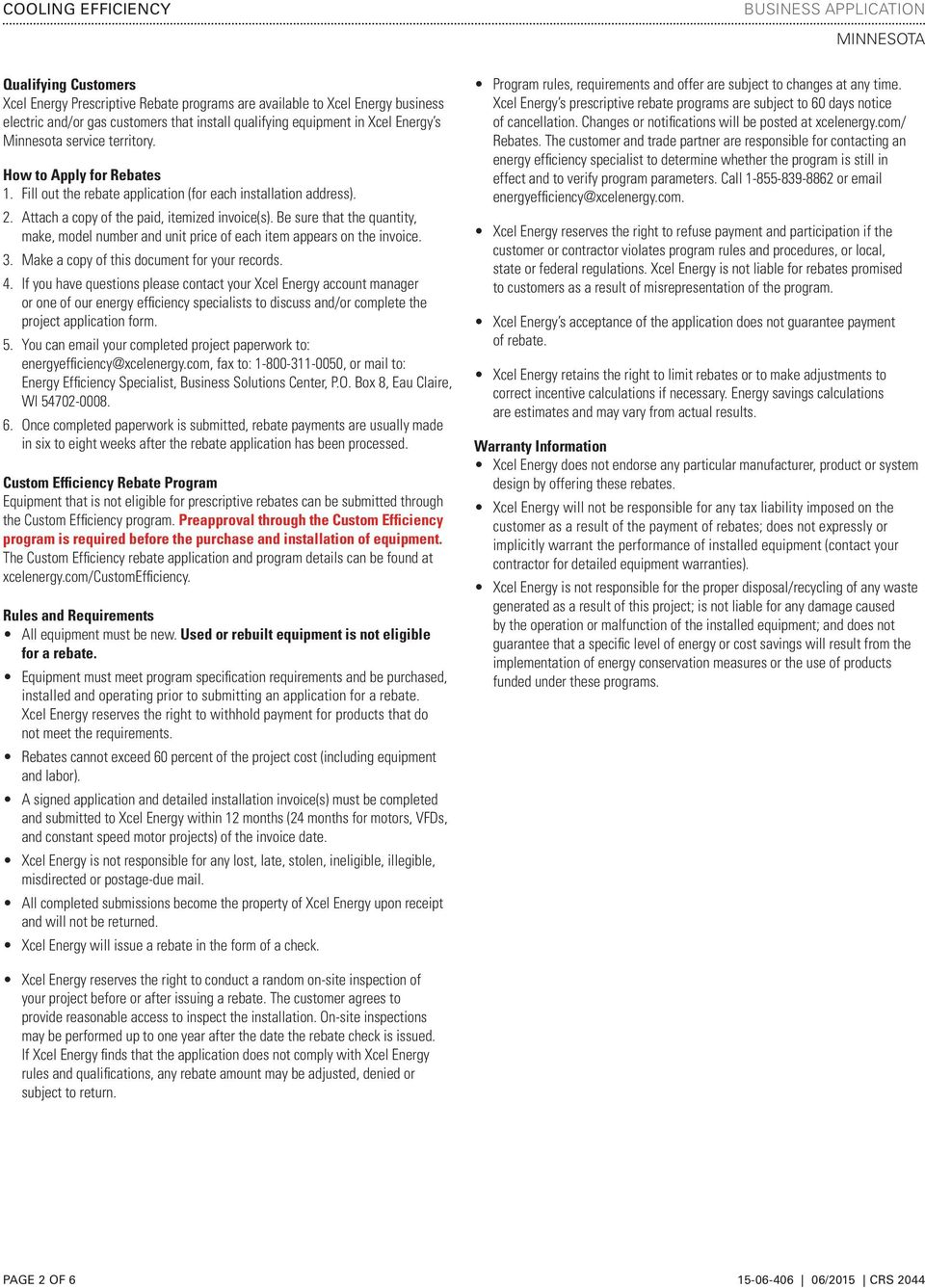 COOLING EFFICIENCY

BUSINESS APPLICATION
MINNESOTA

Qualifying Customers
Xcel Energy Prescriptive Rebate programs are available to Xcel Energy business electric and/or gas customers that install qualifying equipment in Xcel Energy's Minnesota service territory.

How to Apply for Rebates
1. Fill out the rebate application (for each installation address).
2. Attach a copy of the paid, itemized invoice(s). Be sure that the quantity, make, model number and unit price of each item appears on the invoice.
3. Make a copy of this document for your records.
4. If you have questions please contact your Xcel Energy account manager or one of our energy efficiency specialists to discuss and/or complete the project application form.
5. You can email your completed project paperwork to: energyefficiency@xcelenergy.com, fax to: 1-800-311-0050, or mail to: Energy Efficiency Specialist, Business Solutions Center, P.O. Box 8, Eau Claire, WI 54702-0008.
6. Once completed paperwork is submitted, rebate payments are usually made in six to eight weeks after the rebate application has been processed.

Custom Efficiency Rebate Program
Equipment that is not eligible for prescriptive rebates can be submitted through the Custom Efficiency program. Preapproval through the Custom Efficiency program is required before the purchase and installation of equipment. The Custom Efficiency rebate application and program details can be found at xcelenergy.com/CustomEfficiency.

Rules and Requirements
• All equipment must be new. Used or rebuilt equipment is not eligible for a rebate.
• Equipment must meet program specification requirements and be purchased, installed and operating prior to submitting an application for a rebate. Xcel Energy reserves the right to withhold payment for products that do not meet the requirements.
• Rebates cannot exceed 60 percent of the project cost (including equipment and labor).
• A signed application and detailed installation invoice(s) must be completed and submitted to Xcel Energy within 12 months (24 months for motors, VFDs, and constant speed motor projects) of the invoice date.
• Xcel Energy is not responsible for any lost, late, stolen, ineligible, illegible, misdirected or postage-due mail.
• All completed submissions become the property of Xcel Energy upon receipt and will not be returned.
• Xcel Energy will issue a rebate in the form of a check.
• Xcel Energy reserves the right to conduct a random on-site inspection of your project before or after issuing a rebate. The customer agrees to provide reasonable access to inspect the installation. On-site inspections may be performed up to one year after the date the rebate check is issued. If Xcel Energy finds that the application does not comply with Xcel Energy rules and qualifications, any rebate amount may be adjusted, denied or subject to return.

• Program rules, requirements and offer are subject to changes at any time. Xcel Energy's prescriptive rebate programs are subject to 60 days notice of cancellation. Changes or notifications will be posted at xcelenergy.com/Rebates. The customer and trade partner are responsible for contacting an energy efficiency specialist to determine whether the program is still in effect and to verify program parameters. Call 1-855-839-8862 or email energyefficiency@xcelenergy.com.
• Xcel Energy reserves the right to refuse payment and participation if the customer or contractor violates program rules and procedures, or local, state or federal regulations. Xcel Energy is not liable for rebates promised to customers as a result of misrepresentation of the program.
• Xcel Energy's acceptance of the application does not guarantee payment of rebate.
• Xcel Energy retains the right to limit rebates or to make adjustments to correct incentive calculations if necessary. Energy savings calculations are estimates and may vary from actual results.

Warranty Information
• Xcel Energy does not endorse any particular manufacturer, product or system design by offering these rebates.
• Xcel Energy will not be responsible for any tax liability imposed on the customer as a result of the payment of rebates; does not expressly or implicitly warrant the performance of installed equipment (contact your contractor for detailed equipment warranties).
• Xcel Energy is not responsible for the proper disposal/recycling of any waste generated as a result of this project; is not liable for any damage caused by the operation or malfunction of the installed equipment; and does not guarantee that a specific level of energy or cost savings will result from the implementation of energy conservation measures or the use of products funded under these programs.

PAGE 2 OF 6

15-06-406 | 06/2015 | CRS 2044